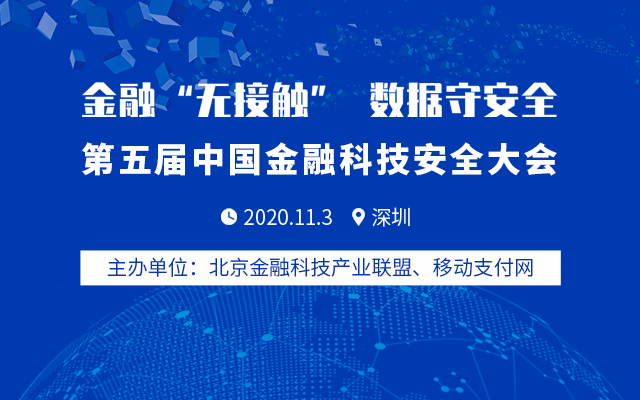 金融“无接触” 数据守安全

第五届中国金融科技安全大会

2020.11.3 深圳

主办单位：北京金融科技产业联盟、移动支付网